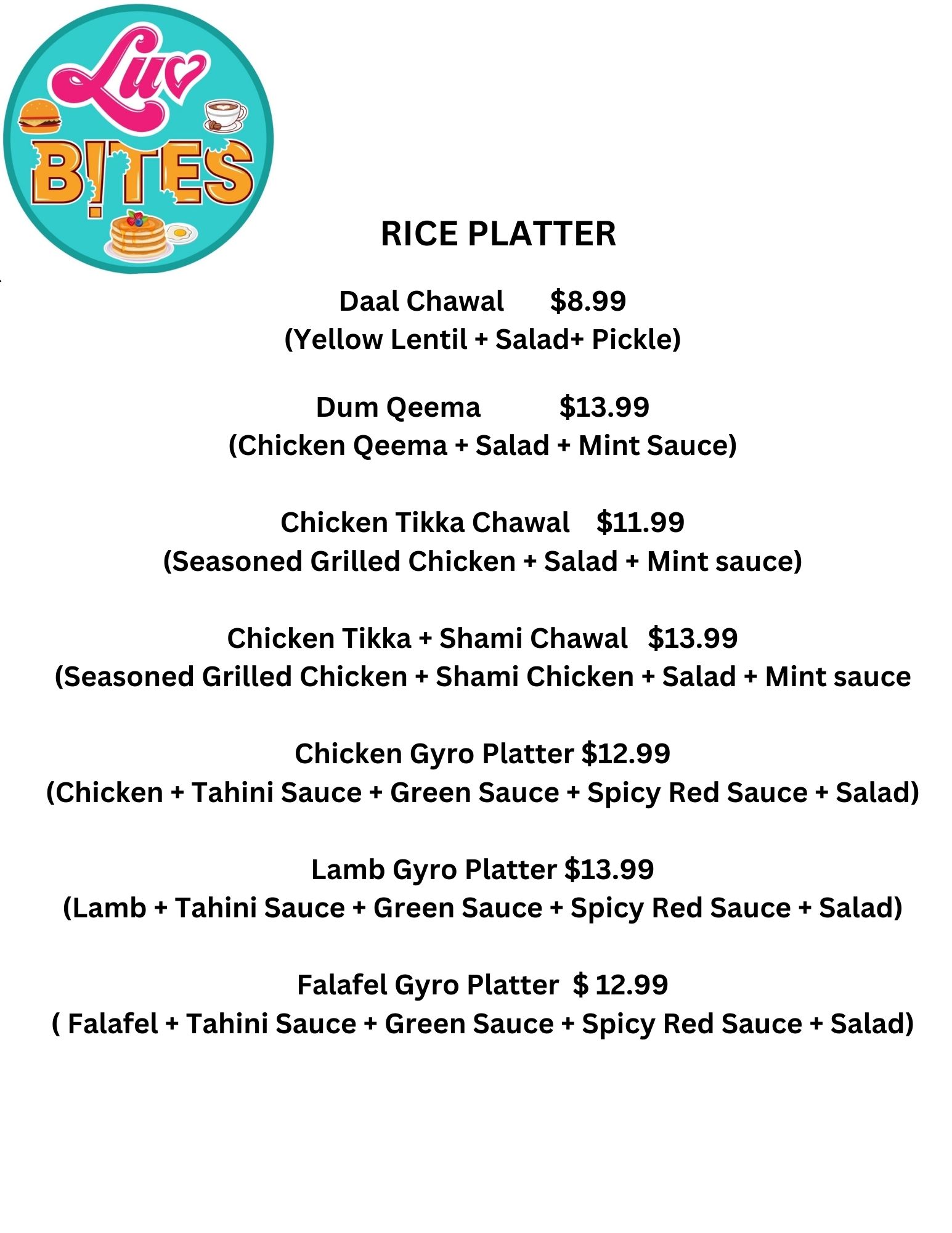 Luv
B!TES

RICE PLATTER

Daal Chawal $8.99
(Yellow Lentil + Salad+ Pickle)

Dum Qeema $13.99
(Chicken Qeema + Salad + Mint Sauce)

Chicken Tikka Chawal $11.99
(Seasoned Grilled Chicken + Salad + Mint sauce)

Chicken Tikka + Shami Chawal $13.99
(Seasoned Grilled Chicken + Shami Chicken + Salad + Mint sauce

Chicken Gyro Platter $12.99
(Chicken + Tahini Sauce + Green Sauce + Spicy Red Sauce + Salad)

Lamb Gyro Platter $13.99
(Lamb + Tahini Sauce + Green Sauce + Spicy Red Sauce + Salad)

Falafel Gyro Platter $ 12.99
( Falafel + Tahini Sauce + Green Sauce + Spicy Red Sauce + Salad)